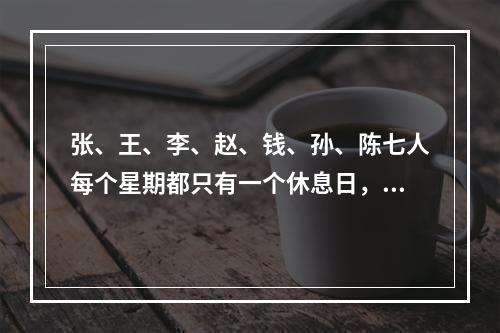 张、王、李、赵、钱、孙、陈七人每个星期都只有一个休息日，...